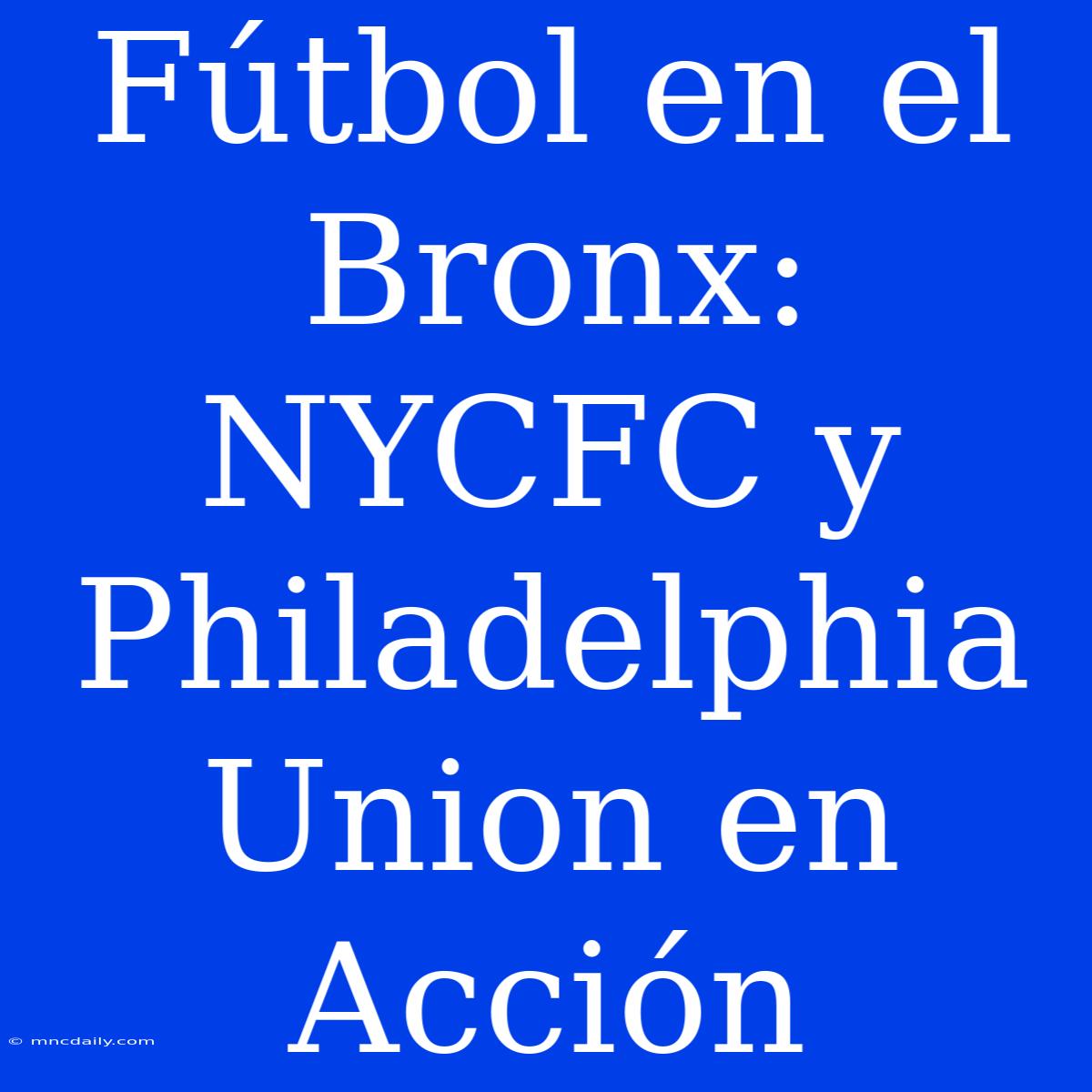 Fútbol en el Bronx: NYCFC y Philadelphia Union en Acción

© mncdaily.com